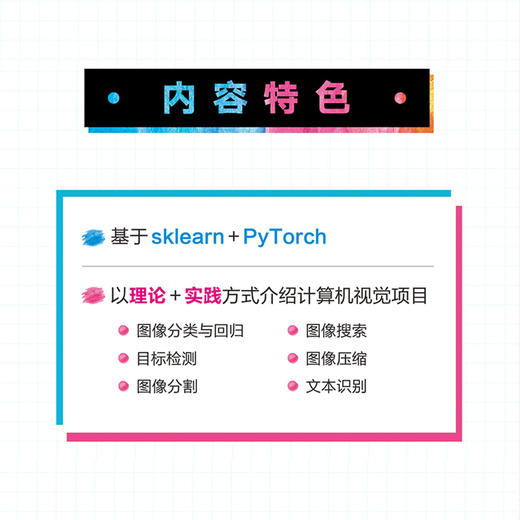 内容特色

基于 sklearn + PyTorch

以理论 + 实践方式介绍计算机视觉项目

图像分类与回归

目标检测

图像分割

图像搜索

图像压缩

文本识别